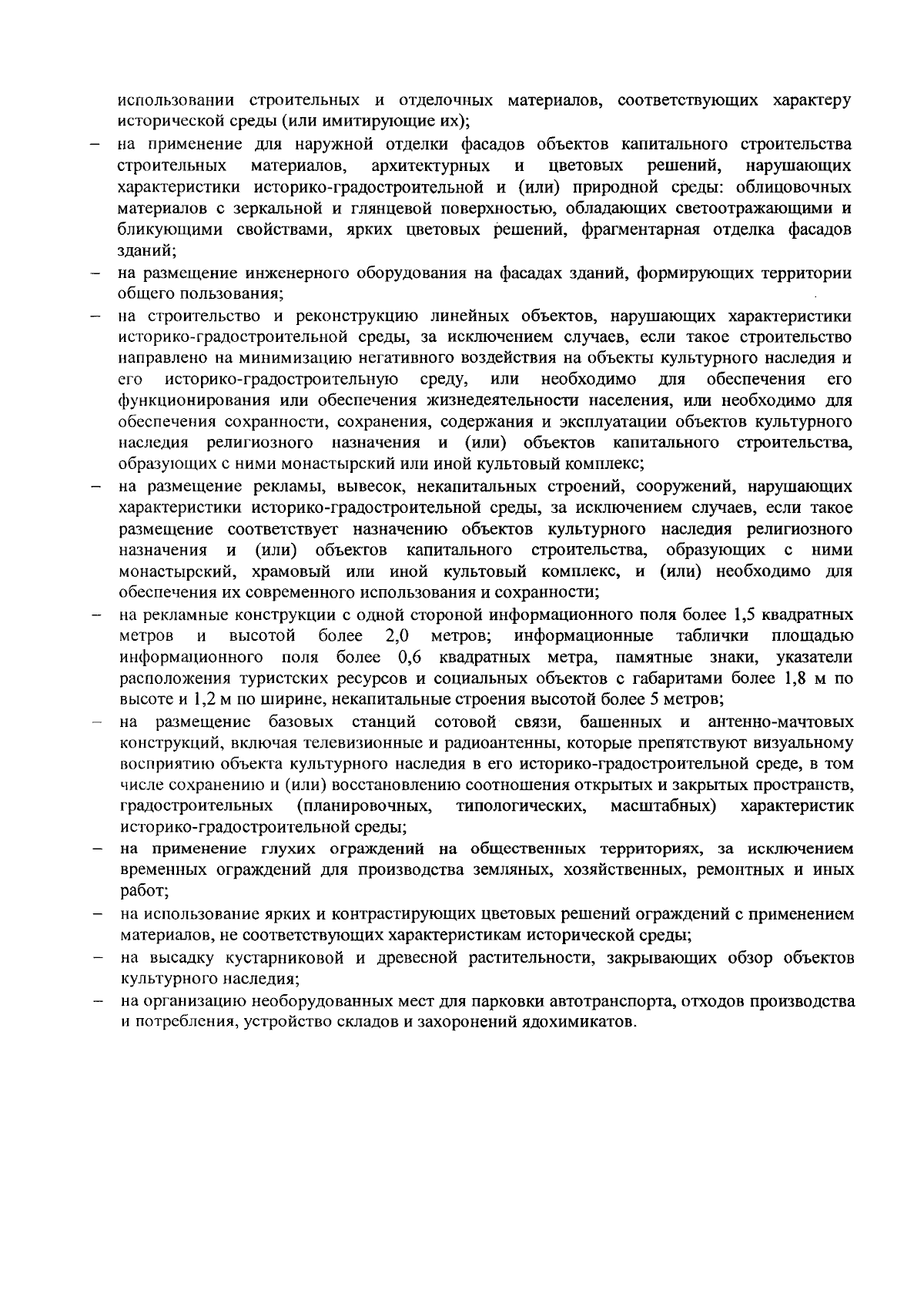 использовании строительных и отделочных материалов, соответствующих характеру исторической среды (или имитирующие их);

- на применение для наружной отделки фасадов объектов капитального строительства строительных материалов, архитектурных и цветовых решений, нарушающих характеристики историко-градостроительной и (или) природной среды: облицовочных материалов с зеркальной и глянцевой поверхностью, обладающих светоотражающими и бликующими свойствами, ярких цветовых решений, фрагментарная отделка фасадов зданий;
- на размещение инженерного оборудования на фасадах зданий, формирующих территории общего пользования;
- на строительство и реконструкцию линейных объектов, нарушающих характеристики историко-градостроительной среды, за исключением случаев, если такое строительство направлено на минимизацию негативного воздействия на объекты культурного наследия и его историко-градостроительную среду, или необходимо для обеспечения его функционирования или обеспечения жизнедеятельности населения, или необходимо для обеспечения сохранности, сохранения, содержания и эксплуатации объектов культурного наследия религиозного назначения и (или) объектов капитального строительства, образующих с ними монастырский или иной культовый комплекс;
- на размещение рекламы, вывесок, некапитальных строений, сооружений, нарушающих характеристики историко-градостроительной среды, за исключением случаев, если такое размещение соответствует назначению объектов культурного наследия религиозного назначения и (или) объектов капитального строительства, образующих с ними монастырский, храмовый или иной культовый комплекс, и (или) необходимо для обеспечения их современного использования и сохранности;
- на рекламные конструкции с одной стороной информационного поля более 1,5 квадратных метров и высотой более 2,0 метров; информационные таблички площадью информационного поля более 0,6 квадратных метра, памятные знаки, указатели расположения туристских ресурсов и социальных объектов с габаритами более 1,8 м по высоте и 1,2 м по ширине, некапитальные строения высотой более 5 метров;
- на размещение базовых станций сотовой связи, башенных и антенно-мачтовых конструкций, включая телевизионные и радиоантенны, которые препятствуют визуальному восприятию объекта культурного наследия в его историко-градостроительной среде, в том числе сохранению и (или) восстановлению соотношения открытых и закрытых пространств, градостроительных (планировочных, типологических, масштабных) характеристик историко-градостроительной среды;
- на применение глухих ограждений на общественных территориях, за исключением временных ограждений для производства земляных, хозяйственных, ремонтных и иных работ;
- на использование ярких и контрастирующих цветовых решений ограждений с применением материалов, не соответствующих характеристикам исторической среды;
- на высадку кустарниковой и древесной растительности, закрывающих обзор объектов культурного наследия;
- на организацию необорудованных мест для парковки автотранспорта, отходов производства и потребления, устройство складов и захоронений ядохимикатов.